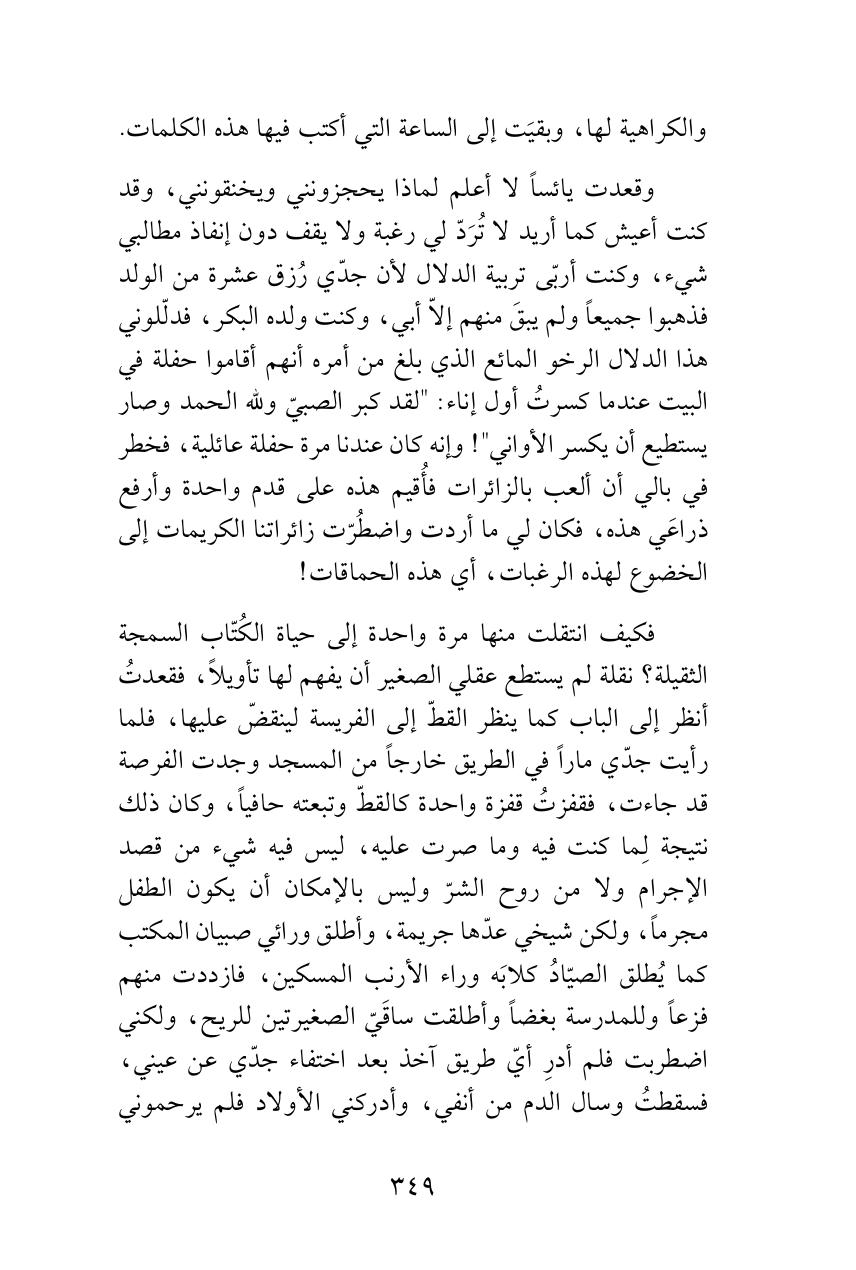 والكراهية لها، وبقيَت إلى الساعة التي أكتب فيها هذه الكلمات.

وقعدت يائساً لا أعلم لماذا يحجزونني ويخنقونني، وقد كنت أعيش كما أريد لا تُرَدّ لي رغبة ولا يقف دون إنفاذ مطالبي شيء، وكنت أربّى تربية الدلال لأن جدّي رُزق عشرة من الولد فذهبوا جميعاً ولم يبقَ منهم إلاّ أبي، وكنت ولده البكر، فدلّلوني هذا الدلال الرخو المائع الذي بلغ من أمره أنهم أقاموا حفلة في البيت عندما كسرتُ أول إناء: "لقد كبر الصبيّ ولله الحمد وصار يستطيع أن يكسر الأواني"! وإنه كان عندنا مرة حفلة عائلية، فخطر في بالي أن ألعب بالزائرات فأُقيم هذه على قدم واحدة وأرفع ذراعَي هذه، فكان لي ما أردت واضطُرّت زائراتنا الكريمات إلى الخضوع لهذه الرغبات، أي هذه الحماقات!

فكيف انتقلت منها مرة واحدة إلى حياة الكُتّاب السمجة الثقيلة؟ نقلة لم يستطع عقلي الصغير أن يفهم لها تأويلاً، فقعدتُ أنظر إلى الباب كما ينظر القطّ إلى الفريسة لينقضّ عليها، فلما رأيت جدّي ماراً في الطريق خارجاً من المسجد وجدت الفرصة قد جاءت، فقفزتُ قفزة واحدة كالقطّ وتبعته حافياً، وكان ذلك نتيجة لِما كنت فيه وما صرت عليه، ليس فيه شيء من قصد الإجرام ولا من روح الشرّ وليس بالإمكان أن يكون الطفل مجرماً، ولكن شيخي عدّها جريمة، وأطلق ورائي صبيان المكتب كما يُطلق الصيّادُ كلابَه وراء الأرنب المسكين، فازددت منهم فزعاً وللمدرسة بغضاً وأطلقت ساقَيّ الصغيرتين للريح، ولكني اضطربت فلم أدرِ أيّ طريق آخذ بعد اختفاء جدّي عن عيني، فسقطتُ وسال الدم من أنفي، وأدركني الأولاد فلم يرحموني

٣٤٩